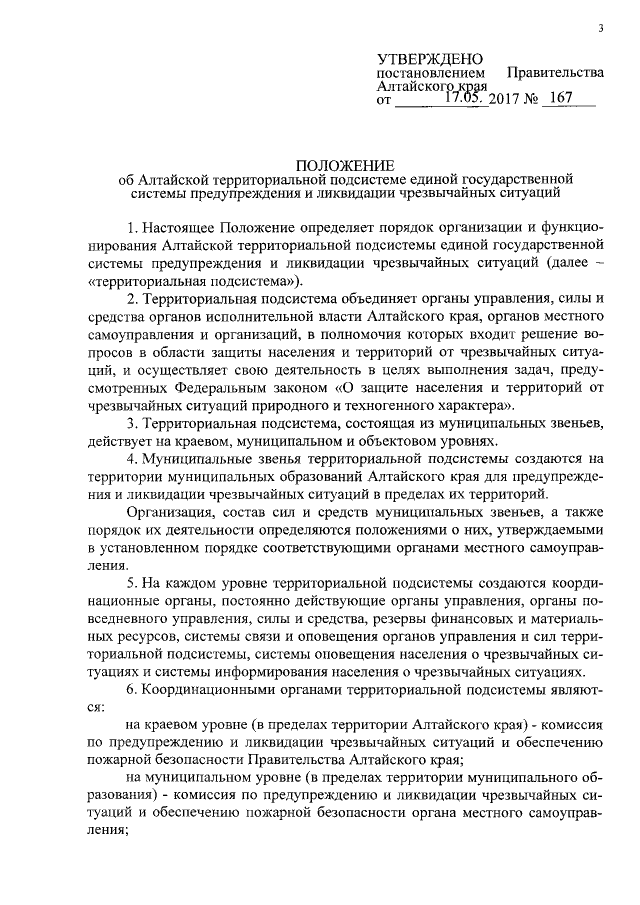 3

УТВЕРЖДЕНО
постановлением Правительства Алтайского края
от 17.05. 2017 № 167

ПОЛОЖЕНИЕ
об Алтайской территориальной подсистеме единой государственной системы предупреждения и ликвидации чрезвычайных ситуаций

1. Настоящее Положение определяет порядок организации и функционирования Алтайской территориальной подсистемы единой государственной системы предупреждения и ликвидации чрезвычайных ситуаций (далее – «территориальная подсистема»).

2. Территориальная подсистема объединяет органы управления, силы и средства органов исполнительной власти Алтайского края, органов местного самоуправления и организаций, в полномочия которых входит решение вопросов в области защиты населения и территорий от чрезвычайных ситуаций, и осуществляет свою деятельность в целях выполнения задач, предусмотренных Федеральным законом «О защите населения и территорий от чрезвычайных ситуаций природного и техногенного характера».

3. Территориальная подсистема, состоящая из муниципальных звеньев, действует на краевом, муниципальном и объектовом уровнях.

4. Муниципальные звенья территориальной подсистемы создаются на территории муниципальных образований Алтайского края для предупреждения и ликвидации чрезвычайных ситуаций в пределах их территорий.

Организация, состав сил и средств муниципальных звеньев, а также порядок их деятельности определяются положениями о них, утверждаемыми в установленном порядке соответствующими органами местного самоуправления.

5. На каждом уровне территориальной подсистемы создаются координационные органы, постоянно действующие органы управления, органы повседневного управления, силы и средства, резервы финансовых и материальных ресурсов, системы связи и оповещения органов управления и сил территориальной подсистемы, системы оповещения населения о чрезвычайных ситуациях и системы информирования населения о чрезвычайных ситуациях.

6. Координационными органами территориальной подсистемы являются:

на краевом уровне (в пределах территории Алтайского края) - комиссия по предупреждению и ликвидации чрезвычайных ситуаций и обеспечению пожарной безопасности Правительства Алтайского края;

на муниципальном уровне (в пределах территории муниципального образования) - комиссия по предупреждению и ликвидации чрезвычайных ситуаций и обеспечению пожарной безопасности органа местного самоуправления;